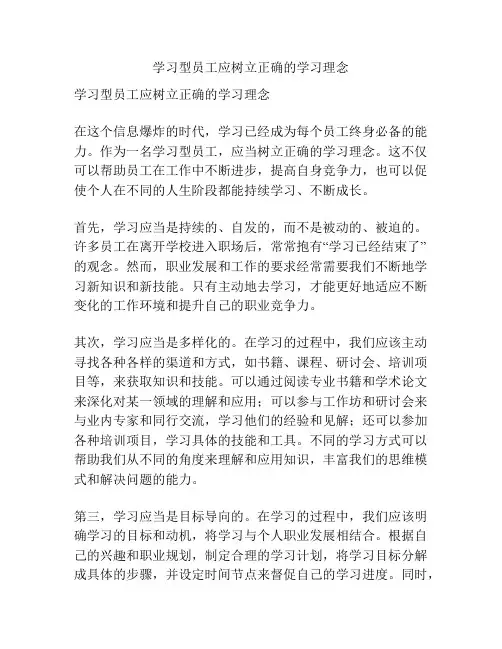 学习型员工应树立正确的学习理念

学习型员工应树立正确的学习理念

在这个信息爆炸的时代，学习已经成为每个员工终身必备的能力。作为一名学习型员工，应当树立正确的学习理念。这不仅可以帮助员工在工作中不断进步，提高自身竞争力，也可以促使个人在不同的人生阶段都能持续学习、不断成长。

首先，学习应当是持续的、自发的，而不是被动的、被迫的。许多员工在离开学校进入职场后，常常抱有“学习已经结束了”的观念。然而，职业发展和工作的要求经常需要我们不断地学习新知识和新技能。只有主动地去学习，才能更好地适应不断变化的工作环境和提升自己的职业竞争力。

其次，学习应当是多样化的。在学习的过程中，我们应该主动寻找各种各样的渠道和方式，如书籍、课程、研讨会、培训项目等，来获取知识和技能。可以通过阅读专业书籍和学术论文来深化对某一领域的理解和应用；可以参与工作坊和研讨会来与业内专家和同行交流，学习他们的经验和见解；还可以参加各种培训项目，学习具体的技能和工具。不同的学习方式可以帮助我们从不同的角度来理解和应用知识，丰富我们的思维模式和解决问题的能力。

第三，学习应当是目标导向的。在学习的过程中，我们应该明确学习的目标和动机，将学习与个人职业发展相结合。根据自己的兴趣和职业规划，制定合理的学习计划，将学习目标分解成具体的步骤，并设定时间节点来督促自己的学习进度。同时，